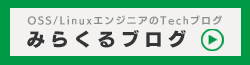 OSS/LinuxエンジニアのTechブログ
みらくるブログ